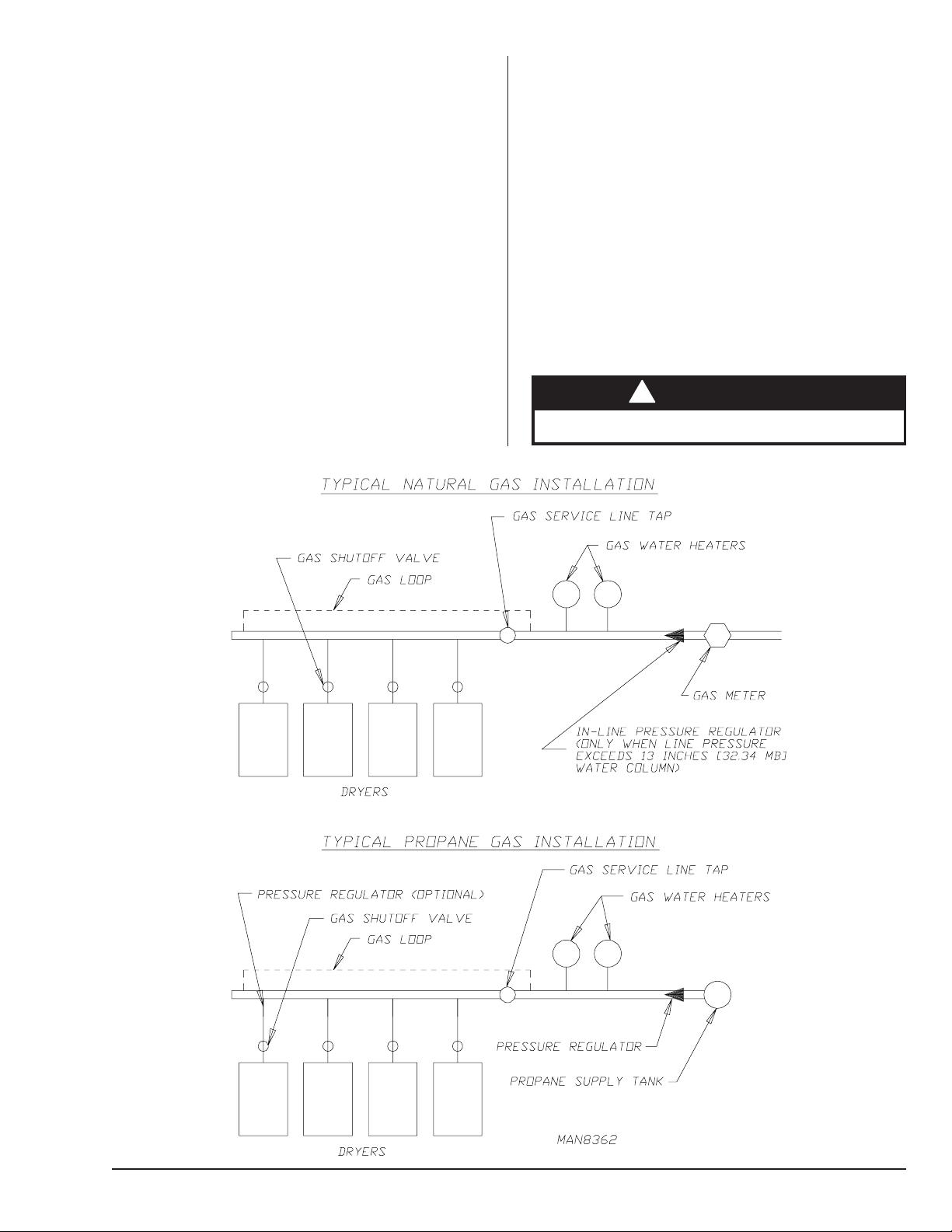 TYPICAL NATURAL GAS INSTALLATION

GAS SERVICE LINE TAP

GAS WATER HEATERS

GAS SHUTOFF VALVE

GAS LOOP

GAS METER

IN-LINE PRESSURE REGULATOR (ONLY WHEN LINE PRESSURE EXCEEDS 13 INCHES [32.34 MB] WATER COLUMN)

DRYERS

TYPICAL PROPANE GAS INSTALLATION

GAS SERVICE LINE TAP

PRESSURE REGULATOR (OPTIONAL)

GAS WATER HEATERS

GAS SHUTOFF VALVE

GAS LOOP

PRESSURE REGULATOR

PROPANE SUPPLY TANK

MAN8362

DRYERS